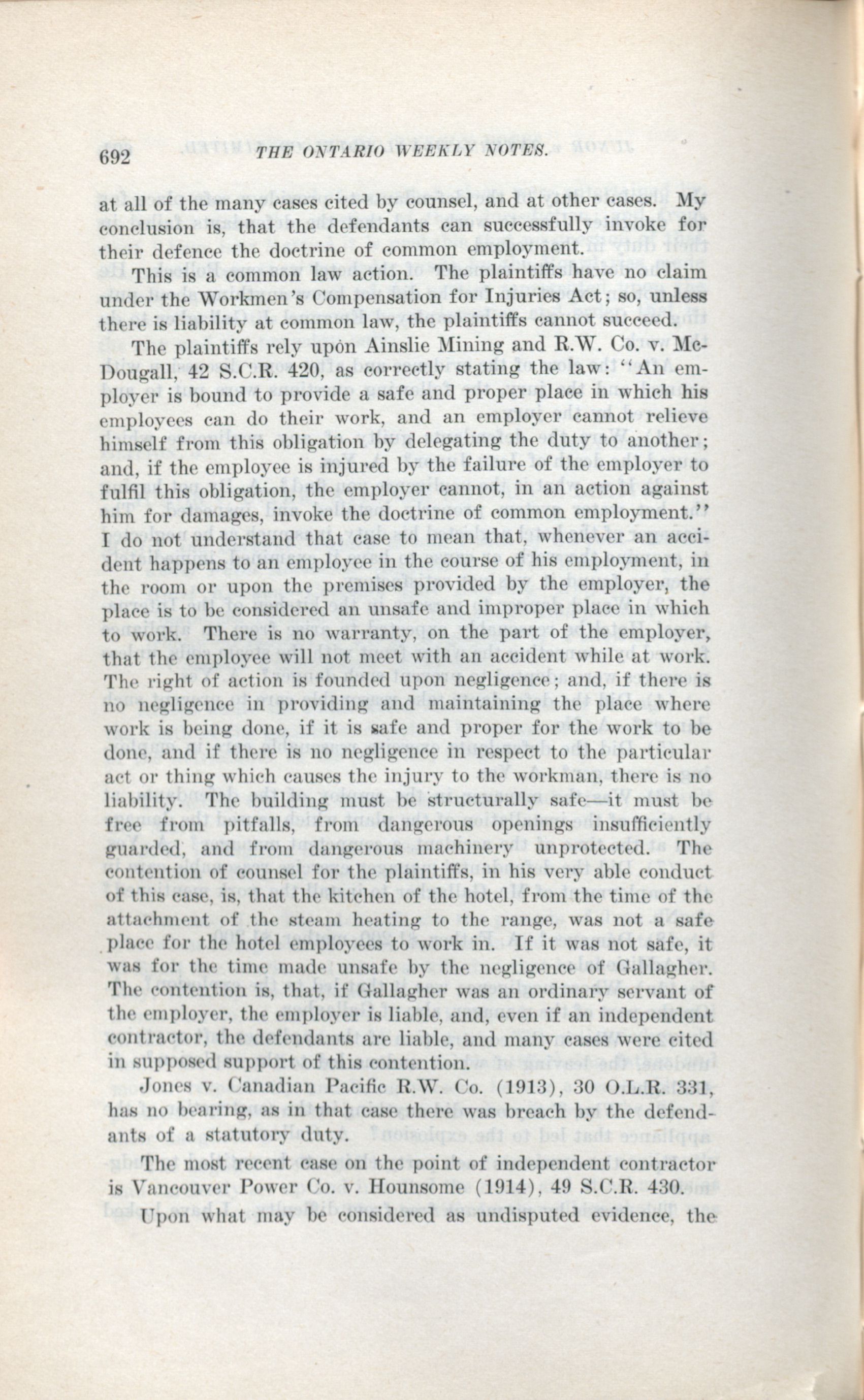 692 THE ONTARIO WEEKLY NOTES.

at all of the many cases cited by counsel, and at other cases. My conclusion is, that the defendants can successfully invoke for their defence the doctrine of common employment.

This is a common law action. The plaintiffs have no claim under the Workmen's Compensation for Injuries Act; so, unless there is liability at common law, the plaintiffs cannot succeed.

The plaintiffs rely upon Ainslie Mining and R.W. Co. v. McDougall, 42 S.C.R. 420, as correctly stating the law: "An employer is bound to provide a safe and proper place in which his employees can do their work, and an employer cannot relieve himself from this obligation by delegating the duty to another; and, if the employee is injured by the failure of the employer to fulfil this obligation, the employer cannot, in an action against him for damages, invoke the doctrine of common employment." I do not understand that case to mean that, whenever an accident happens to an employee in the course of his employment, in the room or upon the premises provided by the employer, the place is to be considered an unsafe and improper place in which to work. There is no warranty, on the part of the employer, that the employee will not meet with an accident while at work. The right of action is founded upon negligence; and, if there is no negligence in providing and maintaining the place where work is being done, if it is safe and proper for the work to be done, and if there is no negligence in respect to the particular act or thing which causes the injury to the workman, there is no liability. The building must be structurally safe—it must be free from pitfalls, from dangerous openings insufficiently guarded, and from dangerous machinery unprotected. The contention of counsel for the plaintiffs, in his very able conduct of this case, is, that the kitchen of the hotel, from the time of the attachment of the steam heating to the range, was not a safe place for the hotel employees to work in. If it was not safe, it was for the time made unsafe by the negligence of Gallagher. The contention is, that, if Gallagher was an ordinary servant of the employer, the employer is liable, and, even if an independent contractor, the defendants are liable, and many cases were cited in supposed support of this contention.

Jones v. Canadian Pacific R.W. Co. (1913), 30 O.L.R. 331, has no bearing, as in that case there was breach by the defendants of a statutory duty.

The most recent case on the point of independent contractor is Vancouver Power Co. v. Hounsome (1914), 49 S.C.R. 430.

Upon what may be considered as undisputed evidence, the